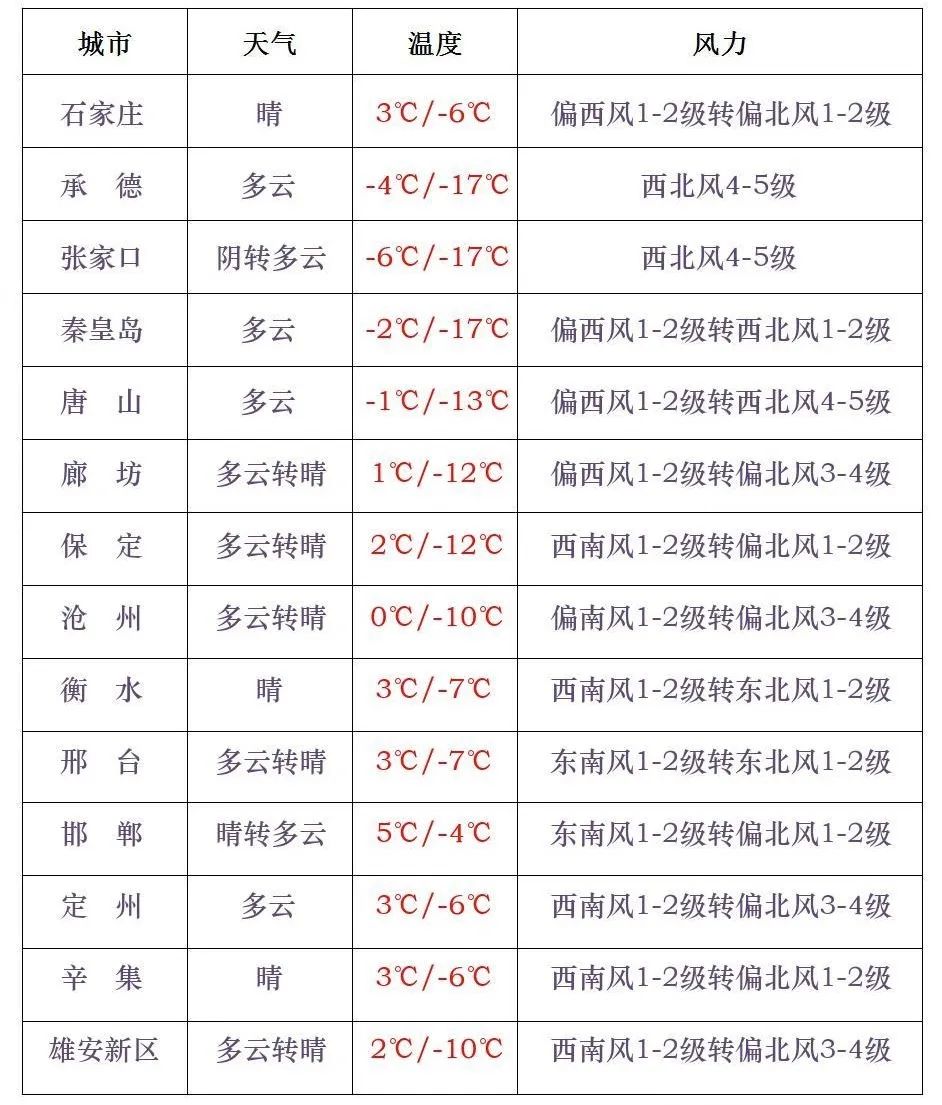 | 城市 | 天气 | 温度 | 风力 |
|---|---|---|---|
| 石家庄 | 晴 | 3℃/-6℃ | 偏西风1-2级转偏北风1-2级 |
| 承　德 | 多云 | -4℃/-17℃ | 西北风4-5级 |
| 张家口 | 阴转多云 | -6℃/-17℃ | 西北风4-5级 |
| 秦皇岛 | 多云 | -2℃/-17℃ | 偏西风1-2级转西北风1-2级 |
| 唐　山 | 多云 | -1℃/-13℃ | 偏西风1-2级转西北风4-5级 |
| 廊　坊 | 多云转晴 | 1℃/-12℃ | 偏西风1-2级转偏北风3-4级 |
| 保　定 | 多云转晴 | 2℃/-12℃ | 西南风1-2级转偏北风1-2级 |
| 沧　州 | 多云转晴 | 0℃/-10℃ | 偏南风1-2级转偏北风3-4级 |
| 衡　水 | 晴 | 3℃/-7℃ | 西南风1-2级转东北风1-2级 |
| 邢　台 | 多云转晴 | 3℃/-7℃ | 东南风1-2级转东北风1-2级 |
| 邯　郸 | 晴转多云 | 5℃/-4℃ | 东南风1-2级转偏北风1-2级 |
| 定　州 | 多云 | 3℃/-6℃ | 西南风1-2级转偏北风3-4级 |
| 辛　集 | 晴 | 3℃/-6℃ | 西南风1-2级转偏北风1-2级 |
| 雄安新区 | 多云转晴 | 2℃/-10℃ | 西南风1-2级转偏北风3-4级 |